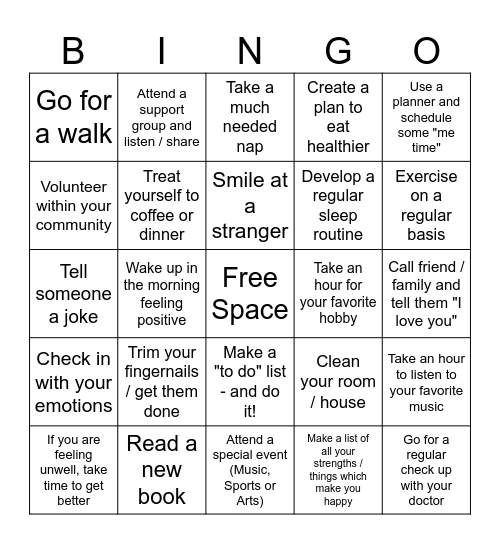 | B | I | N | G | O |
|---|---|---|---|---|
| Go for a walk | Attend a support group and listen / share | Take a much needed nap | Create a plan to eat healthier | Use a planner and schedule some "me time" |
| Volunteer within your community | Treat yourself to coffee or dinner | Smile at a stranger | Develop a regular sleep routine | Exercise on a regular basis |
| Tell someone a joke | Wake up in the morning feeling positive | Free Space | Take an hour for your favorite hobby | Call friend / family and tell them "I love you" |
| Check in with your emotions | Trim your fingernails / get them done | Make a "to do" list - and do it! | Clean your room / house | Take an hour to listen to your favorite music |
| If you are feeling unwell, take time to get better | Read a new book | Attend a special event (Music, Sports or Arts) | Make a list of all your strengths / things which make you happy | Go for a regular check up with your doctor |